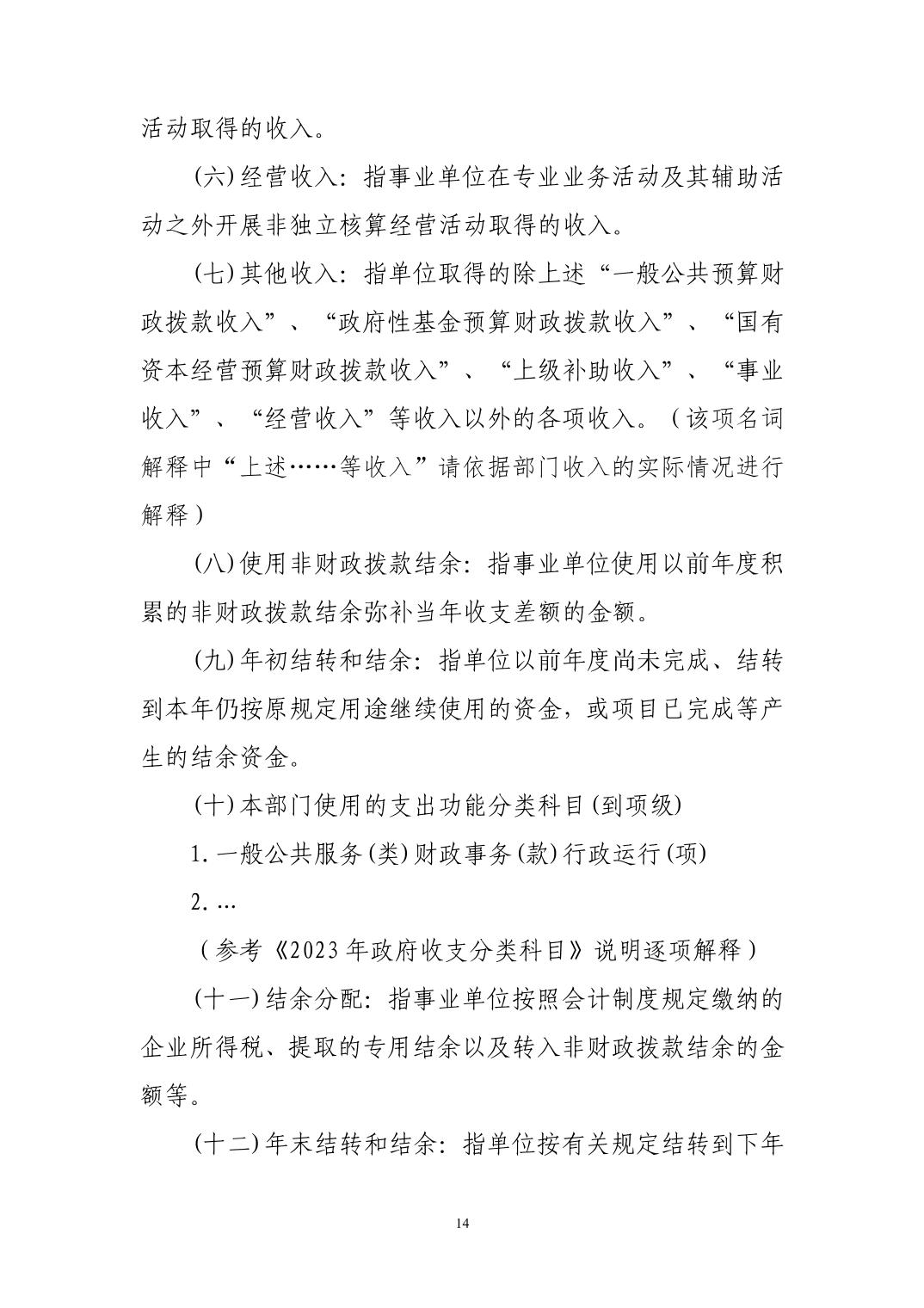 活动取得的收入。

(六)经营收入：指事业单位在专业业务活动及其辅助活动之外开展非独立核算经营活动取得的收入。

(七)其他收入：指单位取得的除上述“一般公共预算财政拨款收入”、“政府性基金预算财政拨款收入”、“国有资本经营预算财政拨款收入”、“上级补助收入”、“事业收入”、“经营收入”等收入以外的各项收入。（该项名词解释中“上述……等收入”请依据部门收入的实际情况进行解释）

(八)使用非财政拨款结余：指事业单位使用以前年度积累的非财政拨款结余弥补当年收支差额的金额。

(九)年初结转和结余：指单位以前年度尚未完成、结转到本年仍按原规定用途继续使用的资金，或项目已完成等产生的结余资金。

(十)本部门使用的支出功能分类科目(到项级)

1.一般公共服务(类)财政事务(款)行政运行(项)

2.…

（参考《2023年政府收支分类科目》说明逐项解释）

(十一)结余分配：指事业单位按照会计制度规定缴纳的企业所得税、提取的专用结余以及转入非财政拨款结余的金额等。

(十二)年末结转和结余：指单位按有关规定结转到下年

14